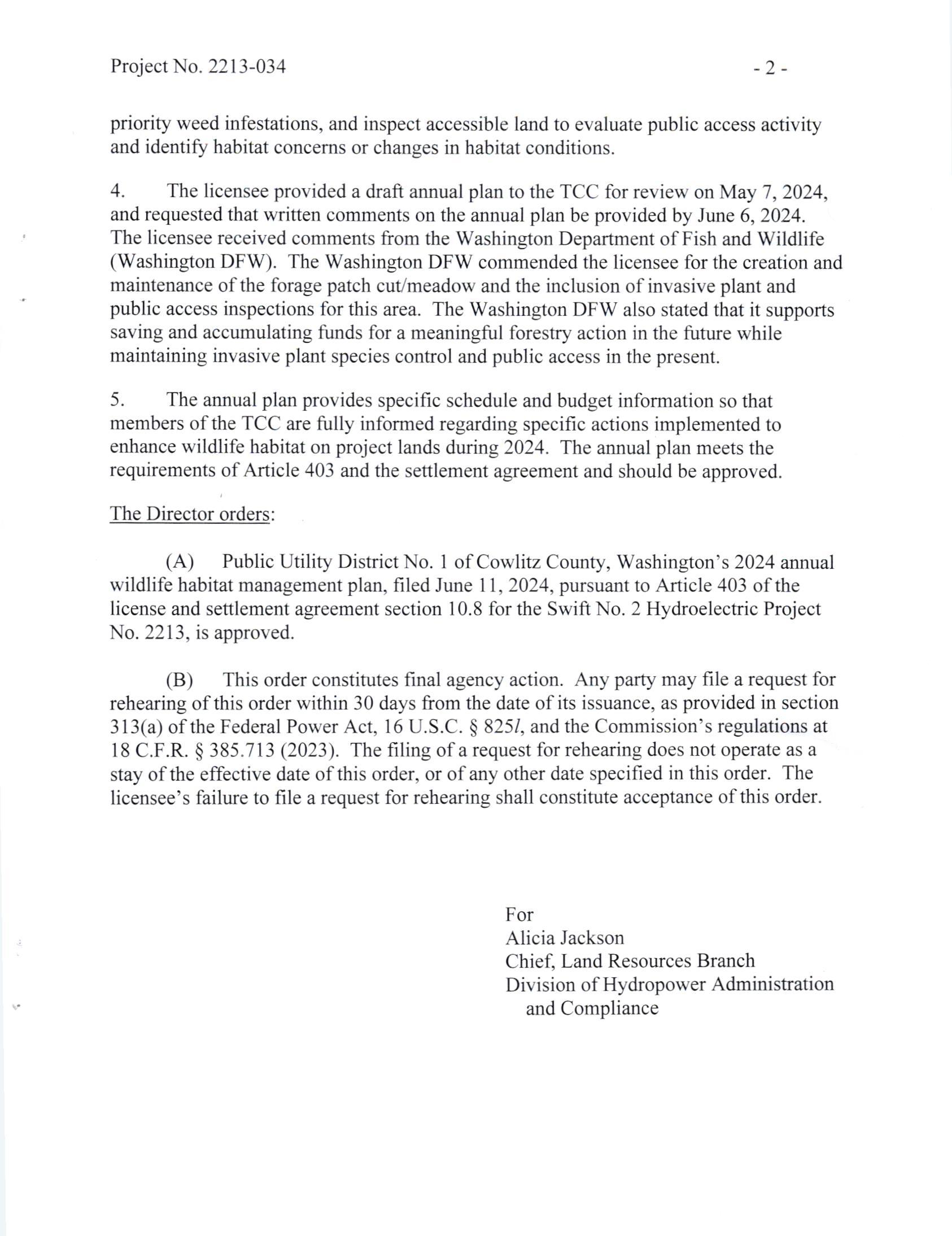 Project No. 2213-034 - 2 -

priority weed infestations, and inspect accessible land to evaluate public access activity and identify habitat concerns or changes in habitat conditions.

4. The licensee provided a draft annual plan to the TCC for review on May 7, 2024, and requested that written comments on the annual plan be provided by June 6, 2024. The licensee received comments from the Washington Department of Fish and Wildlife (Washington DFW). The Washington DFW commended the licensee for the creation and maintenance of the forage patch cut/meadow and the inclusion of invasive plant and public access inspections for this area. The Washington DFW also stated that it supports saving and accumulating funds for a meaningful forestry action in the future while maintaining invasive plant species control and public access in the present.

5. The annual plan provides specific schedule and budget information so that members of the TCC are fully informed regarding specific actions implemented to enhance wildlife habitat on project lands during 2024. The annual plan meets the requirements of Article 403 and the settlement agreement and should be approved.

The Director orders:

(A) Public Utility District No. 1 of Cowlitz County, Washington's 2024 annual wildlife habitat management plan, filed June 11, 2024, pursuant to Article 403 of the license and settlement agreement section 10.8 for the Swift No. 2 Hydroelectric Project No. 2213, is approved.

(B) This order constitutes final agency action. Any party may file a request for rehearing of this order within 30 days from the date of its issuance, as provided in section 313(a) of the Federal Power Act, 16 U.S.C. § 825*l*, and the Commission's regulations at 18 C.F.R. § 385.713 (2023). The filing of a request for rehearing does not operate as a stay of the effective date of this order, or of any other date specified in this order. The licensee's failure to file a request for rehearing shall constitute acceptance of this order.

For
Alicia Jackson
Chief, Land Resources Branch
Division of Hydropower Administration and Compliance